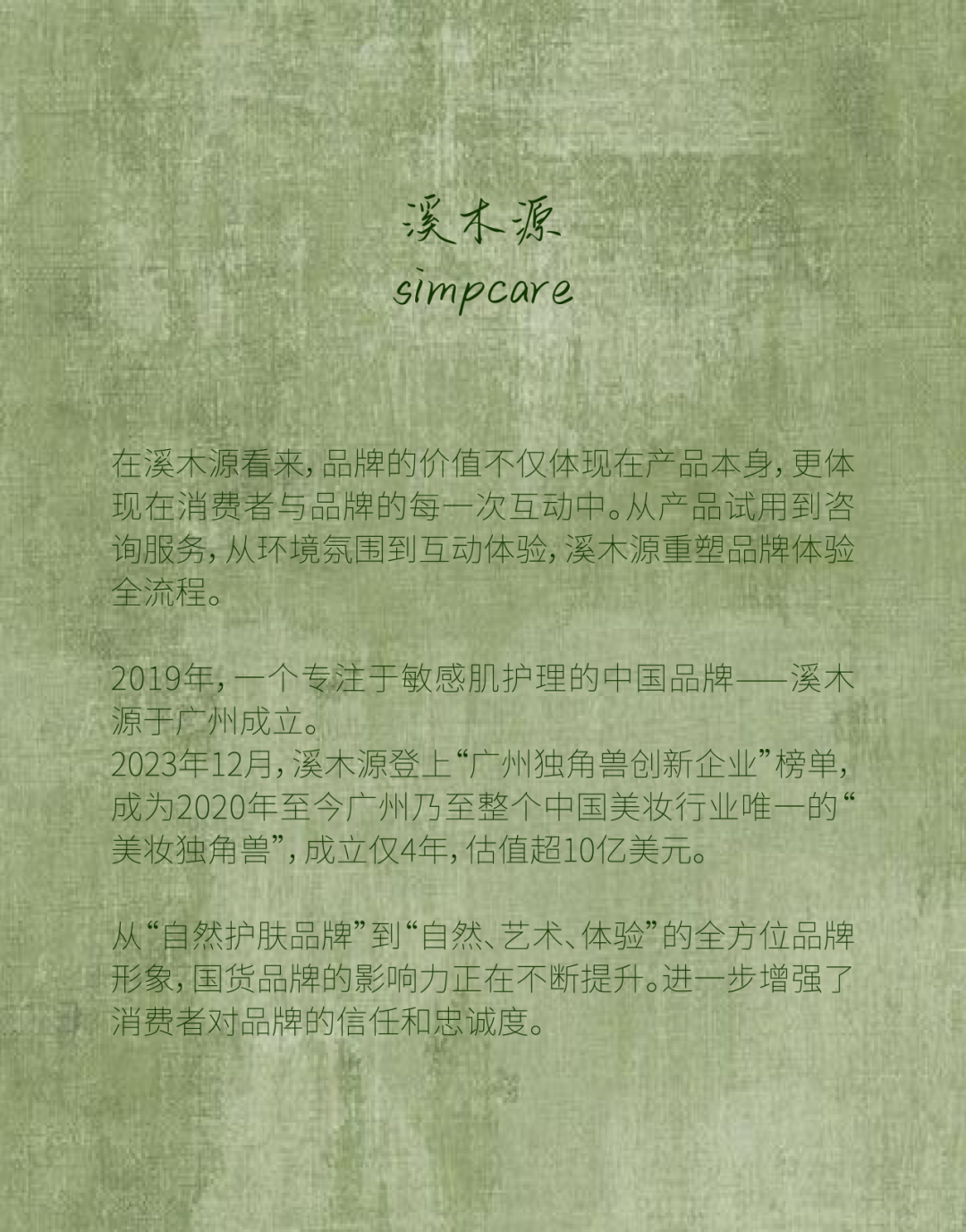 溪木源
simpcare

在溪木源看来，品牌的价值不仅体现在产品本身，更体现在消费者与品牌的每一次互动中。从产品试用到咨询服务，从环境氛围到互动体验，溪木源重塑品牌体验全流程。

2019年，一个专注于敏感肌护理的中国品牌——溪木源于广州成立。
2023年12月，溪木源登上“广州独角兽创新企业”榜单，成为2020年至今广州乃至整个中国美妆行业唯一的“美妆独角兽”，成立仅4年，估值超10亿美元。

从“自然护肤品牌”到“自然、艺术、体验”的全方位品牌形象，国货品牌的影响力正在不断提升。进一步增强了消费者对品牌的信任和忠诚度。